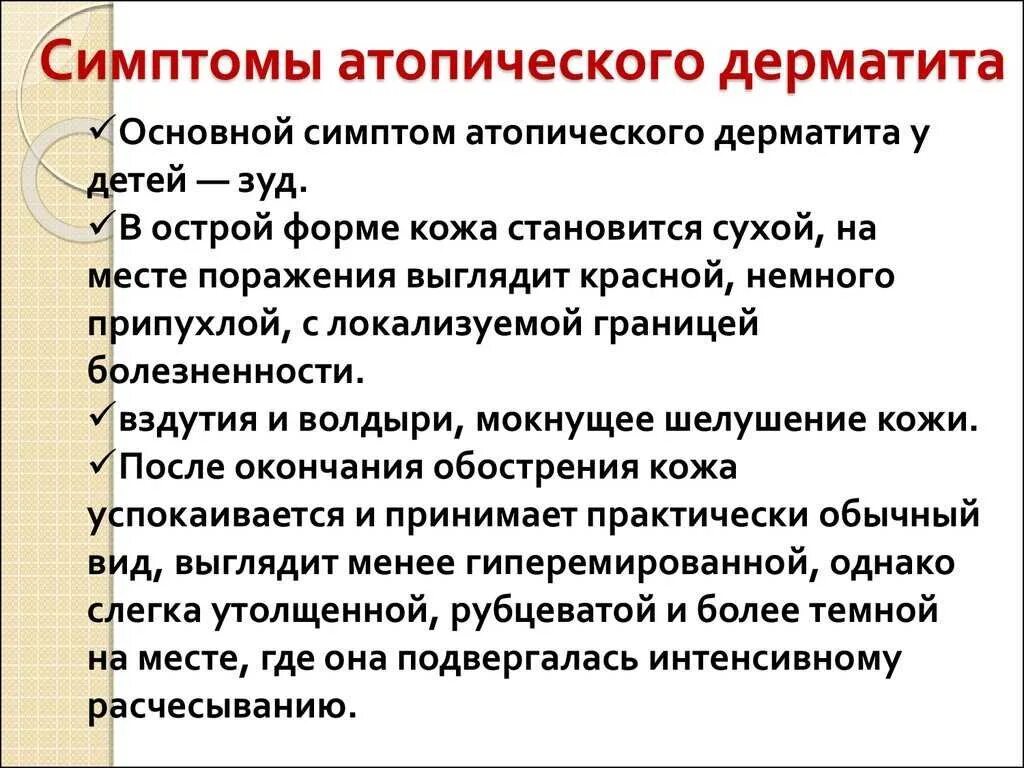 Симптомы атопического дерматита

✓Основной симптом атопического дерматита у детей — зуд.
✓В острой форме кожа становится сухой, на месте поражения выглядит красной, немного припухлой, с локализуемой границей болезненности.
✓вздутия и волдыри, мокнущее шелушение кожи.
✓После окончания обострения кожа успокаивается и принимает практически обычный вид, выглядит менее гиперемированной, однако слегка утолщенной, рубцеватой и более темной на месте, где она подвергалась интенсивному расчесыванию.